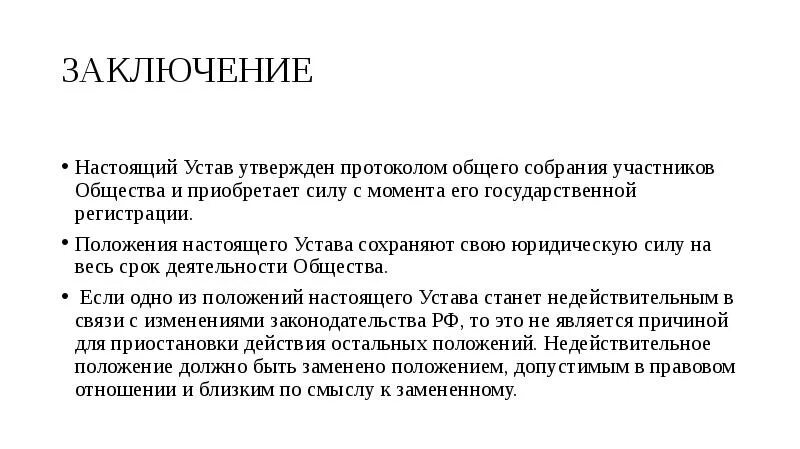 ЗАКЛЮЧЕНИЕ

• Настоящий Устав утвержден протоколом общего собрания участников Общества и приобретает силу с момента его государственной регистрации.

• Положения настоящего Устава сохраняют свою юридическую силу на весь срок деятельности Общества.

• Если одно из положений настоящего Устава станет недействительным в связи с изменениями законодательства РФ, то это не является причиной для приостановки действия остальных положений. Недействительное положение должно быть заменено положением, допустимым в правовом отношении и близким по смыслу к замененному.